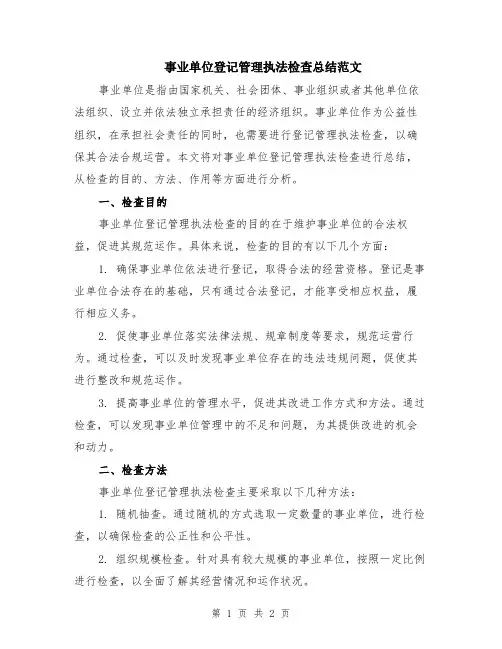 事业单位登记管理执法检查总结范文

事业单位是指由国家机关、社会团体、事业组织或者其他单位依法组织、设立并依法独立承担责任的经济组织。事业单位作为公益性组织，在承担社会责任的同时，也需要进行登记管理执法检查，以确保其合法合规运营。本文将对事业单位登记管理执法检查进行总结，从检查的目的、方法、作用等方面进行分析。

一、检查目的

事业单位登记管理执法检查的目的在于维护事业单位的合法权益，促进其规范运作。具体来说，检查的目的有以下几个方面：

1. 确保事业单位依法进行登记，取得合法的经营资格。登记是事业单位合法存在的基础，只有通过合法登记，才能享受相应权益，履行相应义务。

2. 促使事业单位落实法律法规、规章制度等要求，规范运营行为。通过检查，可以及时发现事业单位存在的违法违规问题，促使其进行整改和规范运作。

3. 提高事业单位的管理水平，促进其改进工作方式和方法。通过检查，可以发现事业单位管理中的不足和问题，为其提供改进的机会和动力。

二、检查方法

事业单位登记管理执法检查主要采取以下几种方法：

1. 随机抽查。通过随机的方式选取一定数量的事业单位，进行检查，以确保检查的公正性和公平性。

2. 组织规模检查。针对具有较大规模的事业单位，按照一定比例进行检查，以全面了解其经营情况和运作状况。

第 1 页 共 2 页